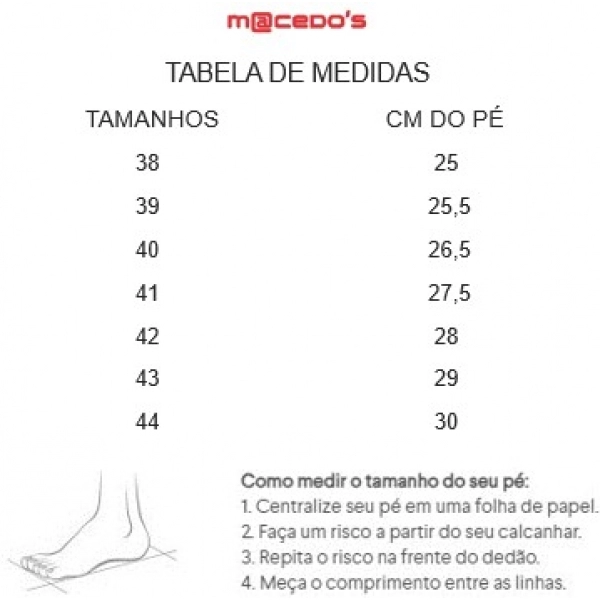 m@cedo's

TABELA DE MEDIDAS

| TAMANHOS | CM DO PÉ |
|---|---|
| 38 | 25 |
| 39 | 25,5 |
| 40 | 26,5 |
| 41 | 27,5 |
| 42 | 28 |
| 43 | 29 |
| 44 | 30 |

Como medir o tamanho do seu pé:
1. Centralize seu pé em uma folha de papel.
2. Faça um risco a partir do seu calcanhar.
3. Repita o risco na frente do dedão.
4. Meça o comprimento entre as linhas.